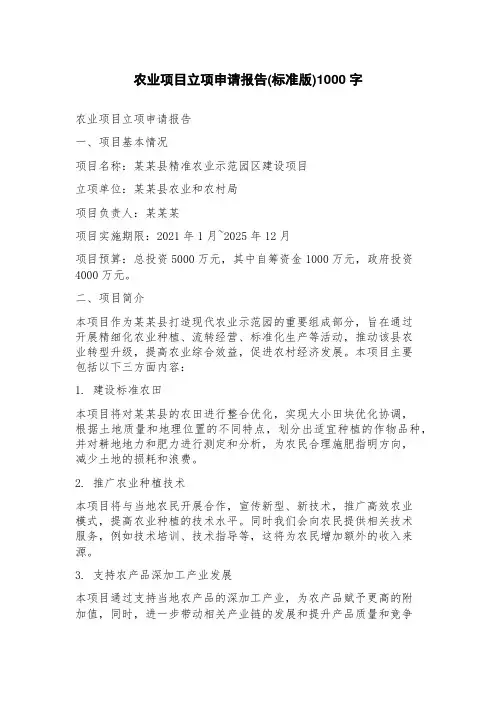 农业项目立项申请报告(标准版)1000 字

农业项目立项申请报告

一、项目基本情况

项目名称：某某县精准农业示范园区建设项目

立项单位：某某县农业和农村局

项目负责人：某某某

项目实施期限：2021 年 1 月~2025 年 12 月

项目预算：总投资 5000 万元，其中自筹资金 1000 万元，政府投资 4000 万元。

二、项目简介

本项目作为某某县打造现代农业示范园的重要组成部分，旨在通过开展精细化农业种植、流转经营、标准化生产等活动，推动该县农业转型升级，提高农业综合效益，促进农村经济发展。本项目主要包括以下三方面内容：

1. 建设标准农田

本项目将对某某县的农田进行整合优化，实现大小田块优化协调，根据土地质量和地理位置的不同特点，划分出适宜种植的作物品种，并对耕地地力和肥力进行测定和分析，为农民合理施肥指明方向，减少土地的损耗和浪费。

2. 推广农业种植技术

本项目将与当地农民开展合作，宣传新型、新技术，推广高效农业模式，提高农业种植的技术水平。同时我们会向农民提供相关技术服务，例如技术培训、技术指导等，这将为农民增加额外的收入来源。

3. 支持农产品深加工产业发展

本项目通过支持当地农产品的深加工产业，为农产品赋予更高的附加值，同时，进一步带动相关产业链的发展和提升产品质量和竞争